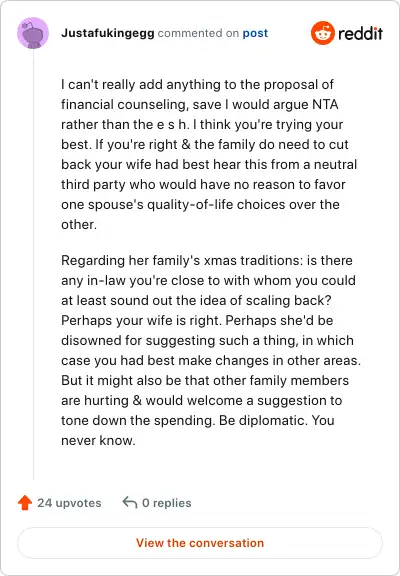 Justafukingegg commented on post

reddit

I can't really add anything to the proposal of financial counseling, save I would argue NTA rather than the e s h. I think you're trying your best. If you're right & the family do need to cut back your wife had best hear this from a neutral third party who would have no reason to favor one spouse's quality-of-life choices over the other.

Regarding her family's xmas traditions: is there any in-law you're close to with whom you could at least sound out the idea of scaling back? Perhaps your wife is right. Perhaps she'd be disowned for suggesting such a thing, in which case you had best make changes in other areas. But it might also be that other family members are hurting & would welcome a suggestion to tone down the spending. Be diplomatic. You never know.

24 upvotes 0 replies

View the conversation